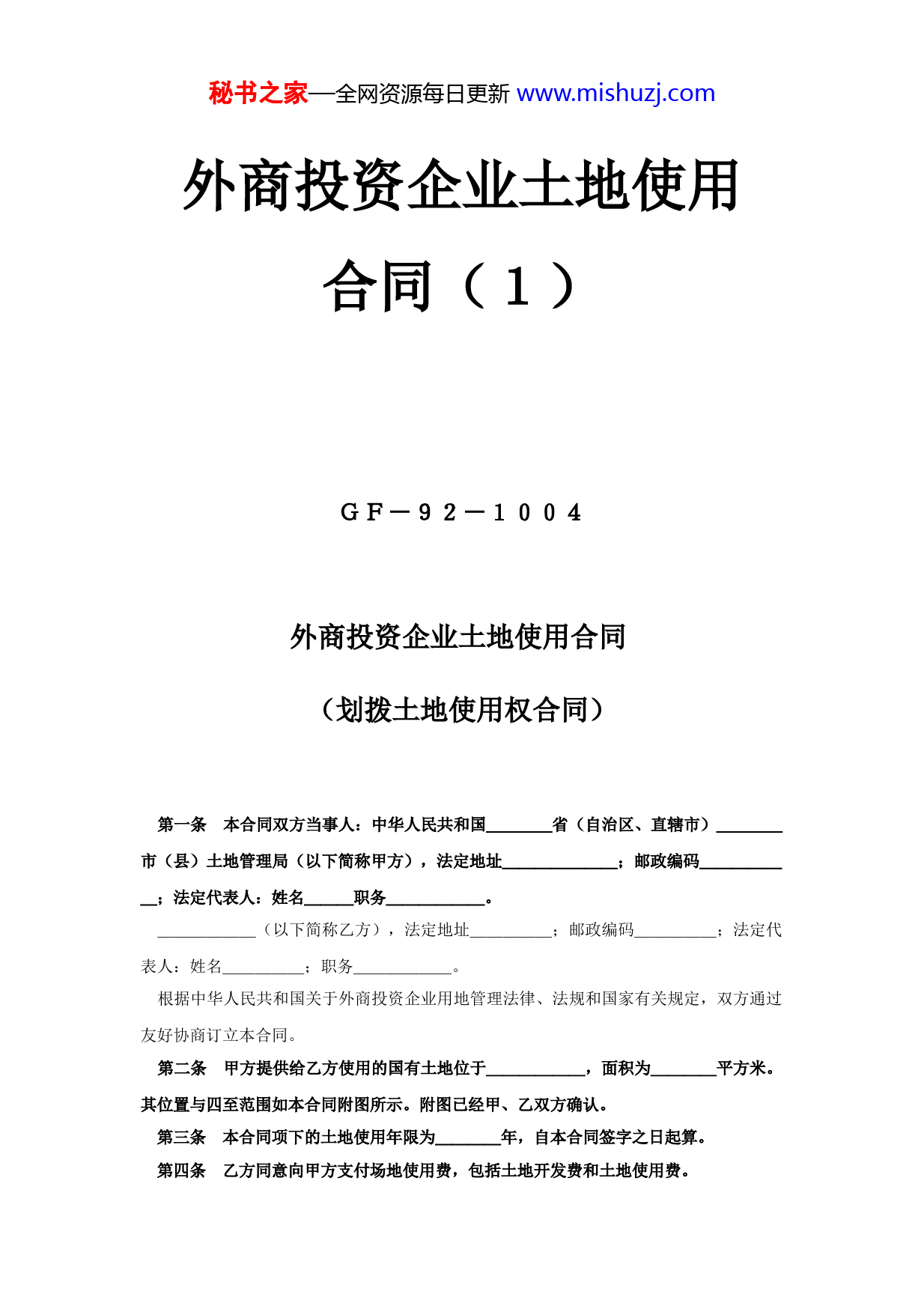 秘书之家—全网资源每日更新 www.mishuzj.com

外商投资企业土地使用合同（1）

GF－92－1004

外商投资企业土地使用合同

（划拨土地使用权合同）

第一条 本合同双方当事人：中华人民共和国____省（自治区、直辖市）____市（县）土地管理局（以下简称甲方），法定地址____；邮政编码____；法定代表人：姓名____职务____。

____（以下简称乙方），法定地址____；邮政编码____；法定代表人：姓名____；职务____。

根据中华人民共和国关于外商投资企业用地管理法律、法规和国家有关规定，双方通过友好协商订立本合同。

第二条 甲方提供给乙方使用的国有土地位于____，面积为____平方米。其位置与四至范围如本合同附图所示。附图已经甲、乙双方确认。

第三条 本合同项下的土地使用年限为____年，自本合同签字之日起算。

第四条 乙方同意向甲方支付场地使用费，包括土地开发费和土地使用费。